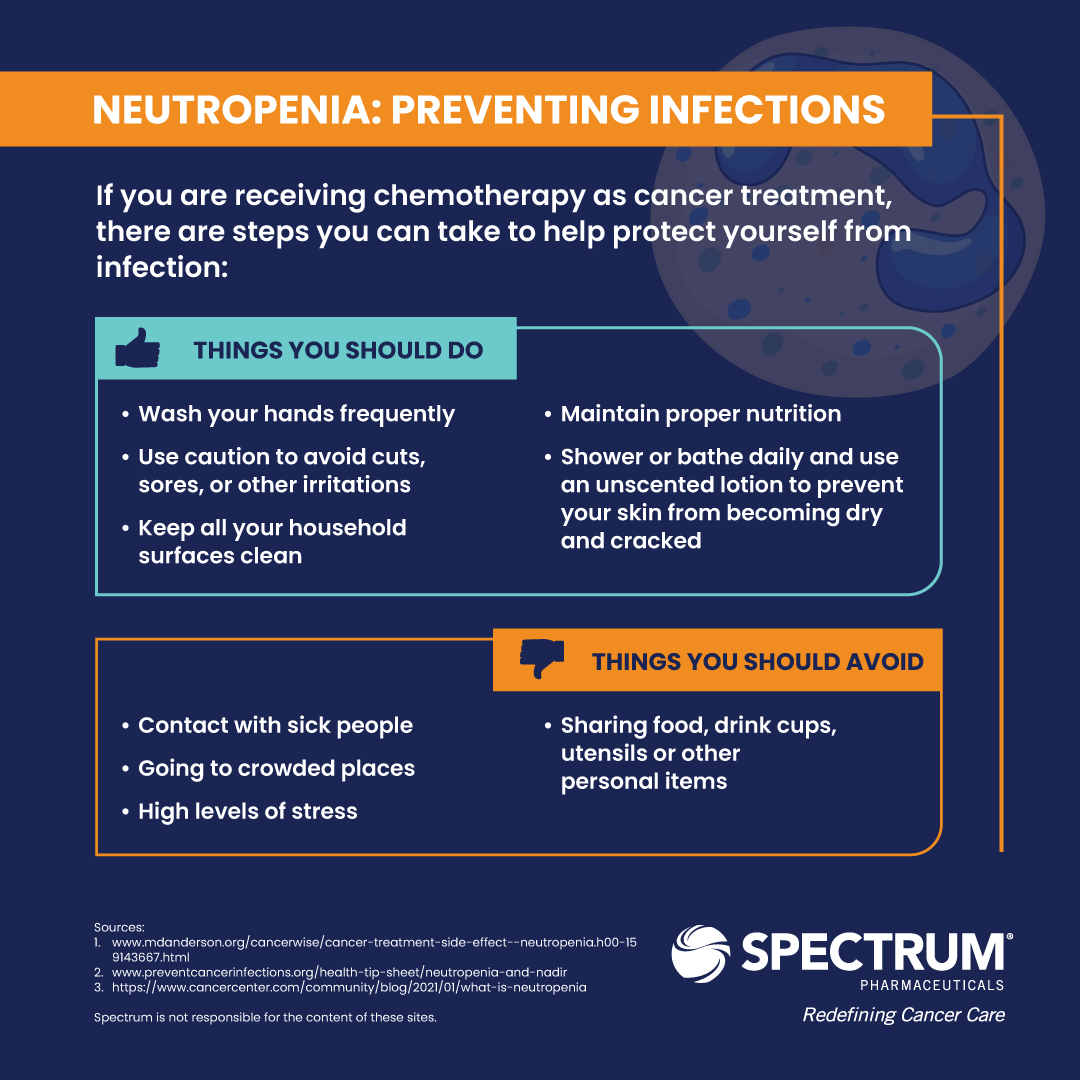 NEUTROPENIA: PREVENTING INFECTIONS

If you are receiving chemotherapy as cancer treatment, there are steps you can take to help protect yourself from infection:

THINGS YOU SHOULD DO

• Wash your hands frequently
• Use caution to avoid cuts, sores, or other irritations
• Keep all your household surfaces clean

• Maintain proper nutrition
• Shower or bathe daily and use an unscented lotion to prevent your skin from becoming dry and cracked

THINGS YOU SHOULD AVOID

• Contact with sick people
• Going to crowded places
• High levels of stress

• Sharing food, drink cups, utensils or other personal items

Sources:
1. www.mdanderson.org/cancerwise/cancer-treatment-side-effect--neutropenia.h00-159143667.html
2. www.preventcancerinfections.org/health-tip-sheet/neutropenia-and-nadir
3. https://www.cancercenter.com/community/blog/2021/01/what-is-neutropenia

Spectrum is not responsible for the content of these sites.

SPECTRUM®
PHARMACEUTICALS
Redefining Cancer Care